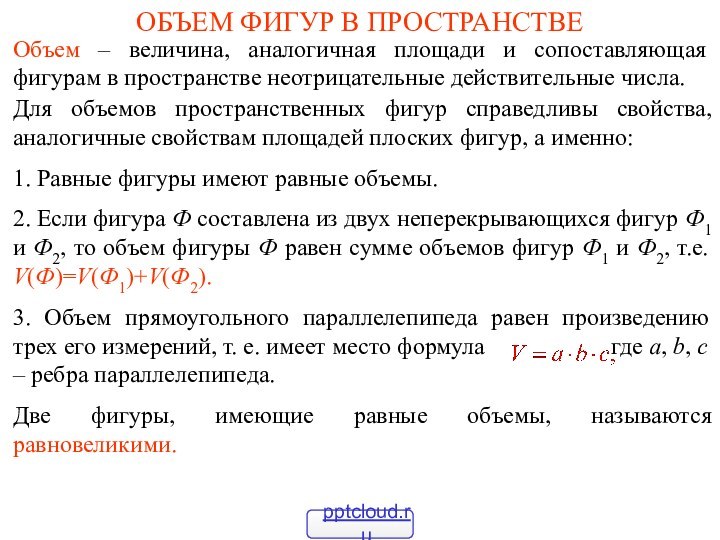 ОБЪЕМ ФИГУР В ПРОСТРАНСТВЕ

Объем – величина, аналогичная площади и сопоставляющая фигурам в пространстве неотрицательные действительные числа.

Для объемов пространственных фигур справедливы свойства, аналогичные свойствам площадей плоских фигур, а именно:

1. Равные фигуры имеют равные объемы.

2. Если фигура $Ф$ составлена из двух неперекрывающихся фигур $Ф_1$ и $Ф_2$, то объем фигуры $Ф$ равен сумме объемов фигур $Ф_1$ и $Ф_2$, т.е. $V(Ф)=V(Ф_1)+V(Ф_2)$.

3. Объем прямоугольного параллелепипеда равен произведению трех его измерений, т. е. имеет место формула $V = a \cdot b \cdot c$, где $a$, $b$, $c$ – ребра параллелепипеда.

Две фигуры, имеющие равные объемы, называются равновеликими.

pptcloud.ru